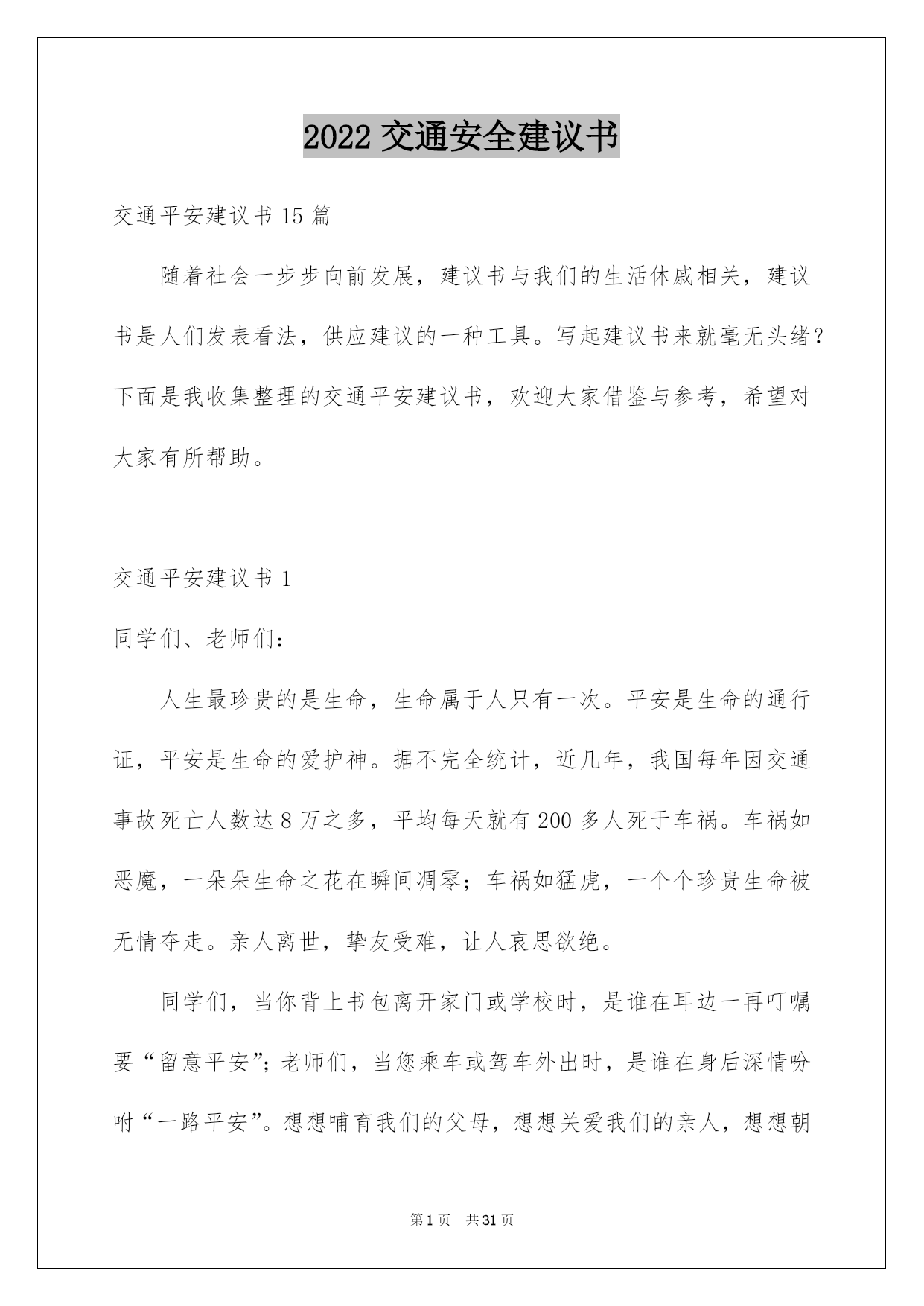 2022 交通安全建议书

交通平安建议书 15 篇

随着社会一步步向前发展，建议书与我们的生活休戚相关，建议书是人们发表看法，供应建议的一种工具。写起建议书来就毫无头绪？下面是我收集整理的交通平安建议书，欢迎大家借鉴与参考，希望对大家有所帮助。

交通平安建议书 1

同学们、老师们：

人生最珍贵的是生命，生命属于人只有一次。平安是生命的通行证，平安是生命的爱护神。据不完全统计，近几年，我国每年因交通事故死亡人数达 8 万之多，平均每天就有 200 多人死于车祸。车祸如恶魔，一朵朵生命之花在瞬间凋零；车祸如猛虎，一个个珍贵生命被无情夺走。亲人离世，挚友受难，让人哀思欲绝。

同学们，当你背上书包离开家门或学校时，是谁在耳边一再叮嘱要“留意平安”；老师们，当您乘车或驾车外出时，是谁在身后深情吩咐“一路平安”。想想哺育我们的父母，想想关爱我们的亲人，想想朝

第 1 页 共 31 页